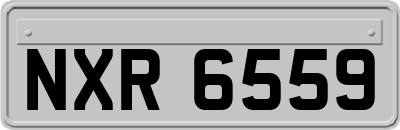 NXR 6559